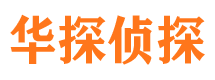 华探侦探